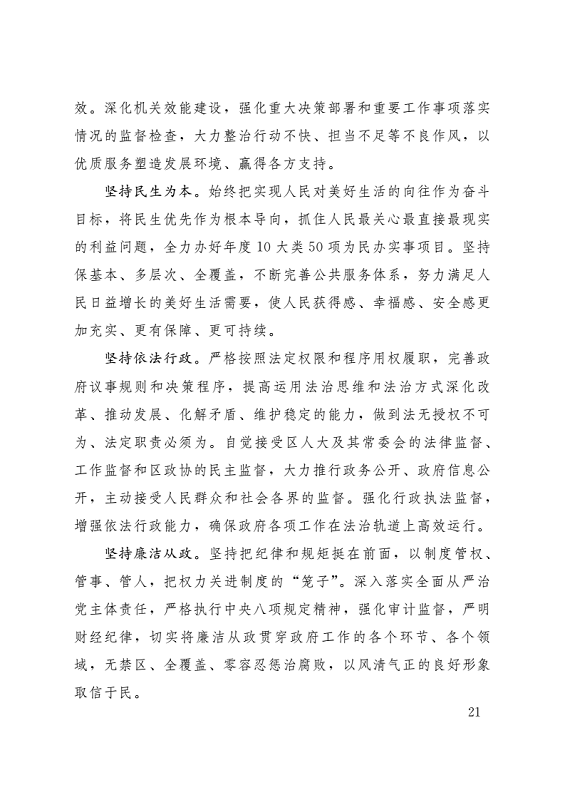 效。深化机关效能建设，强化重大决策部署和重要工作事项落实情况的监督检查，大力整治行动不快、担当不足等不良作风，以优质服务塑造发展环境、赢得各方支持。

坚持民生为本。始终把实现人民对美好生活的向往作为奋斗目标，将民生优先作为根本导向，抓住人民最关心最直接最现实的利益问题，全力办好年度10大类50项为民办实事项目。坚持保基本、多层次、全覆盖，不断完善公共服务体系，努力满足人民日益增长的美好生活需要，使人民获得感、幸福感、安全感更加充实、更有保障、更可持续。

坚持依法行政。严格按照法定权限和程序用权履职，完善政府议事规则和决策程序，提高运用法治思维和法治方式深化改革、推动发展、化解矛盾、维护稳定的能力，做到法无授权不可为、法定职责必须为。自觉接受区人大及其常委会的法律监督、工作监督和区政协的民主监督，大力推行政务公开、政府信息公开，主动接受人民群众和社会各界的监督。强化行政执法监督，增强依法行政能力，确保政府各项工作在法治轨道上高效运行。

坚持廉洁从政。坚持把纪律和规矩挺在前面，以制度管权、管事、管人，把权力关进制度的“笼子”。深入落实全面从严治党主体责任，严格执行中央八项规定精神，强化审计监督，严明财经纪律，切实将廉洁从政贯穿政府工作的各个环节、各个领域，无禁区、全覆盖、零容忍惩治腐败，以风清气正的良好形象取信于民。

21